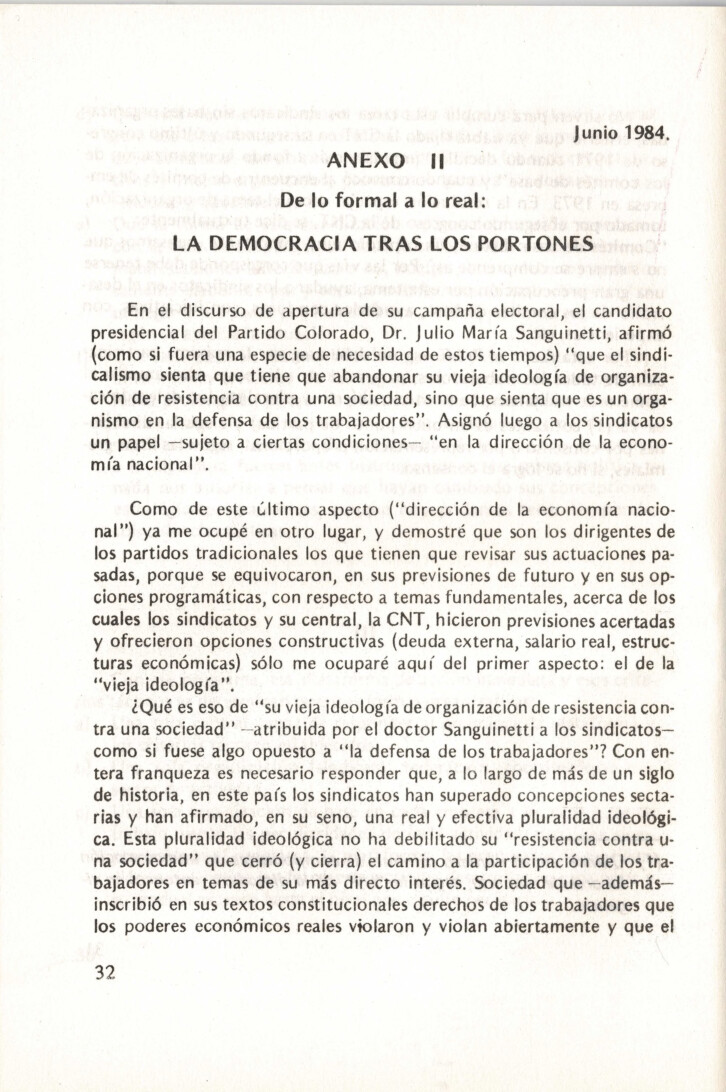 Junio 1984.

ANEXO II

De lo formal a lo real:

LA DEMOCRACIA TRAS LOS PORTONES

En el discurso de apertura de su campaña electoral, el candidato presidencial del Partido Colorado, Dr. Julio María Sanguinetti, afirmó (como si fuera una especie de necesidad de estos tiempos) "que el sindicalismo sienta que tiene que abandonar su vieja ideología de organización de resistencia contra una sociedad, sino que sienta que es un organismo en la defensa de los trabajadores". Asignó luego a los sindicatos un papel —sujeto a ciertas condiciones— "en la dirección de la economía nacional".

Como de este último aspecto ("dirección de la economía nacional") ya me ocupé en otro lugar, y demostré que son los dirigentes de los partidos tradicionales los que tienen que revisar sus actuaciones pasadas, porque se equivocaron, en sus previsiones de futuro y en sus opciones programáticas, con respecto a temas fundamentales, acerca de los cuales los sindicatos y su central, la CNT, hicieron previsiones acertadas y ofrecieron opciones constructivas (deuda externa, salario real, estructuras económicas) sólo me ocuparé aquí del primer aspecto: el de la "vieja ideología".

¿Qué es eso de "su vieja ideología de organización de resistencia contra una sociedad" —atribuida por el doctor Sanguinetti a los sindicatos— como si fuese algo opuesto a "la defensa de los trabajadores"? Con entera franqueza es necesario responder que, a lo largo de más de un siglo de historia, en este país los sindicatos han superado concepciones sectarias y han afirmado, en su seno, una real y efectiva pluralidad ideológica. Esta pluralidad ideológica no ha debilitado su "resistencia contra una sociedad" que cerró (y cierra) el camino a la participación de los trabajadores en temas de su más directo interés. Sociedad que —además— inscribió en sus textos constitucionales derechos de los trabajadores que los poderes económicos reales violaron y violan abiertamente y que el

32